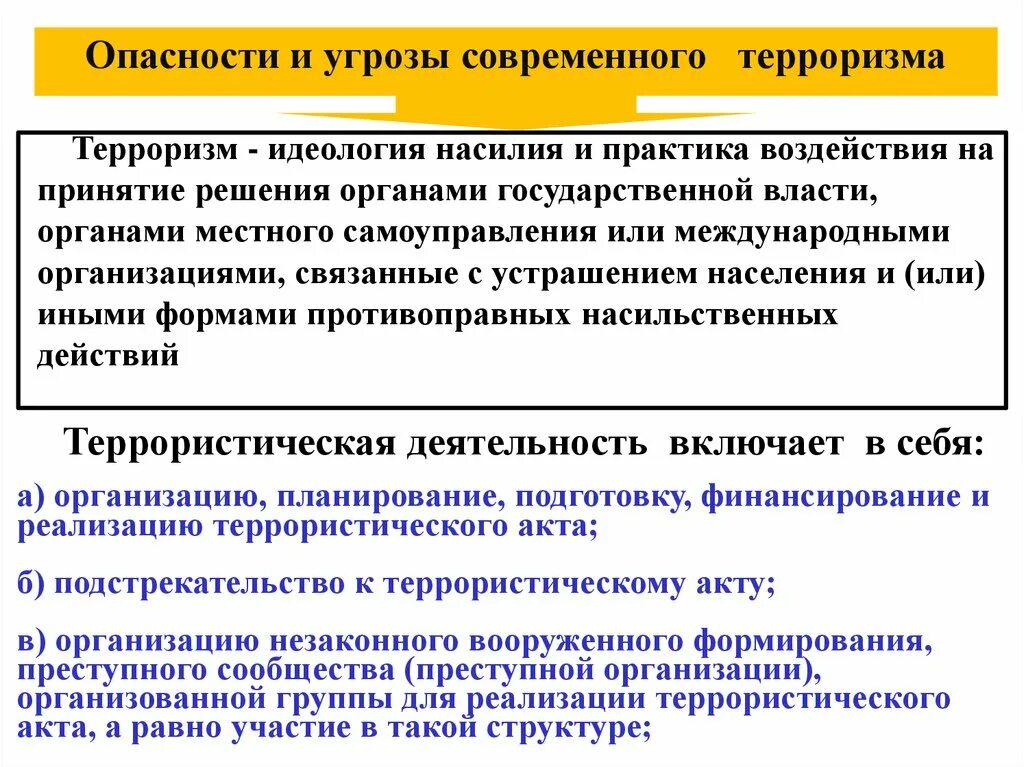 Опасности и угрозы современного терроризма

Терроризм - идеология насилия и практика воздействия на принятие решения органами государственной власти, органами местного самоуправления или международными организациями, связанные с устрашением населения и (или) иными формами противоправных насильственных действий

Террористическая деятельность включает в себя:

а) организацию, планирование, подготовку, финансирование и реализацию террористического акта;

б) подстрекательство к террористическому акту;

в) организацию незаконного вооруженного формирования, преступного сообщества (преступной организации), организованной группы для реализации террористического акта, а равно участие в такой структуре;